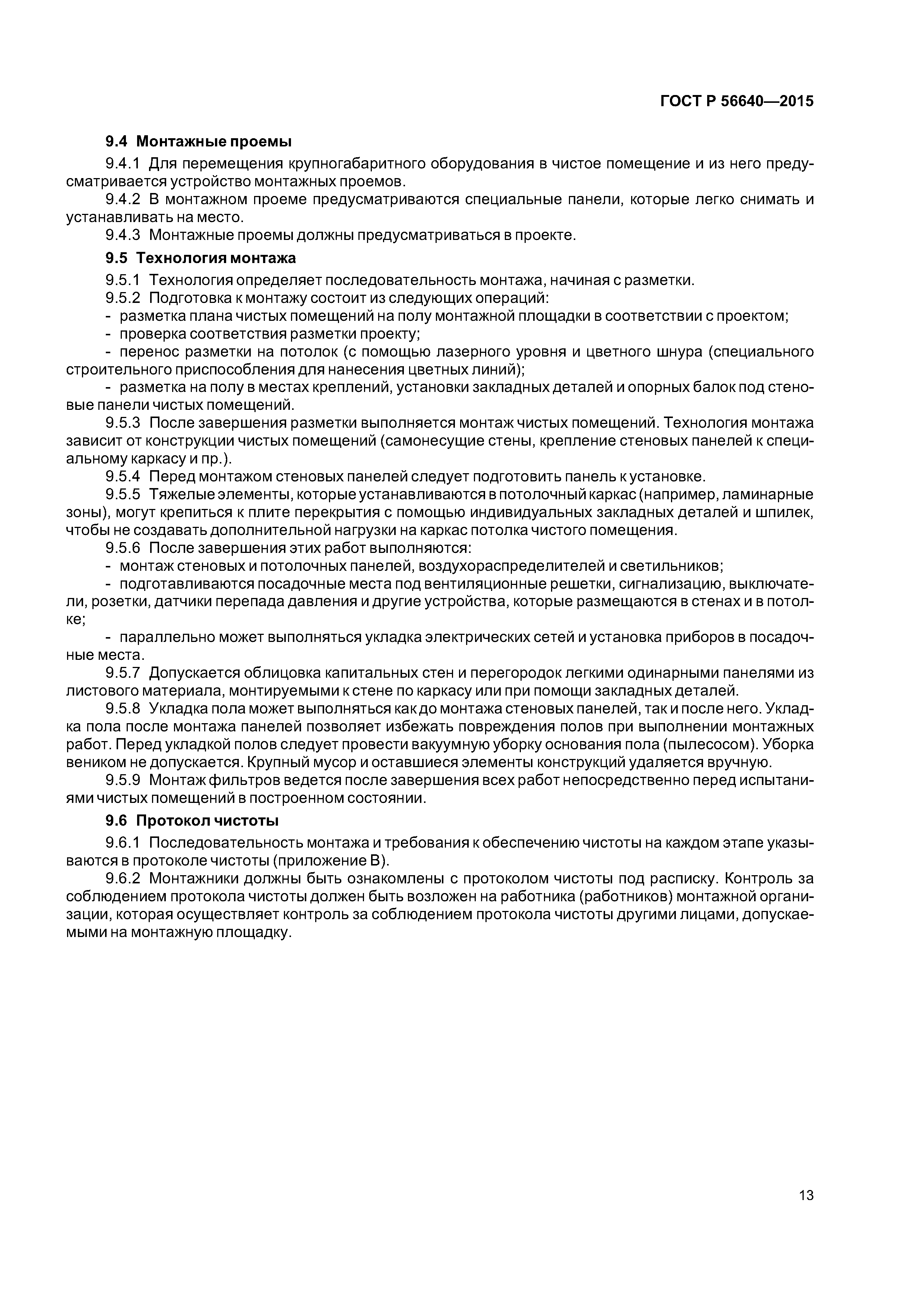 ГОСТ Р 56640—2015

9.4 Монтажные проемы

9.4.1 Для перемещения крупногабаритного оборудования в чистое помещение и из него предусматривается устройство монтажных проемов.

9.4.2 В монтажном проеме предусматриваются специальные панели, которые легко снимать и устанавливать на место.

9.4.3 Монтажные проемы должны предусматриваться в проекте.

9.5 Технология монтажа

9.5.1 Технология определяет последовательность монтажа, начиная с разметки.

9.5.2 Подготовка к монтажу состоит из следующих операций:

- разметка плана чистых помещений на полу монтажной площадки в соответствии с проектом;

- проверка соответствия разметки проекту;

- перенос разметки на потолок (с помощью лазерного уровня и цветного шнура (специального строительного приспособления для нанесения цветных линий);

- разметка на полу в местах креплений, установки закладных деталей и опорных балок под стеновые панели чистых помещений.

9.5.3 После завершения разметки выполняется монтаж чистых помещений. Технология монтажа зависит от конструкции чистых помещений (самонесущие стены, крепление стеновых панелей к специальному каркасу и пр.).

9.5.4 Перед монтажом стеновых панелей следует подготовить панель к установке.

9.5.5 Тяжелые элементы, которые устанавливаются в потолочный каркас (например, ламинарные зоны), могут крепиться к плите перекрытия с помощью индивидуальных закладных деталей и шпилек, чтобы не создавать дополнительной нагрузки на каркас потолка чистого помещения.

9.5.6 После завершения этих работ выполняются:

- монтаж стеновых и потолочных панелей, воздухораспределителей и светильников;

- подготавливаются посадочные места под вентиляционные решетки, сигнализацию, выключатели, розетки, датчики перепада давления и другие устройства, которые размещаются в стенах и в потолке;

- параллельно может выполняться укладка электрических сетей и установка приборов в посадочные места.

9.5.7 Допускается облицовка капитальных стен и перегородок легкими одинарными панелями из листового материала, монтируемыми к стене по каркасу или при помощи закладных деталей.

9.5.8 Укладка пола может выполняться как до монтажа стеновых панелей, так и после него. Укладка пола после монтажа панелей позволяет избежать повреждения полов при выполнении монтажных работ. Перед укладкой полов следует провести вакуумную уборку основания пола (пылесосом). Уборка веником не допускается. Крупный мусор и оставшиеся элементы конструкций удаляется вручную.

9.5.9 Монтаж фильтров ведется после завершения всех работ непосредственно перед испытаниями чистых помещений в построенном состоянии.

9.6 Протокол чистоты

9.6.1 Последовательность монтажа и требования к обеспечению чистоты на каждом этапе указываются в протоколе чистоты (приложение В).

9.6.2 Монтажники должны быть ознакомлены с протоколом чистоты под расписку. Контроль за соблюдением протокола чистоты должен быть возложен на работника (работников) монтажной организации, которая осуществляет контроль за соблюдением протокола чистоты другими лицами, допускаемыми на монтажную площадку.

13